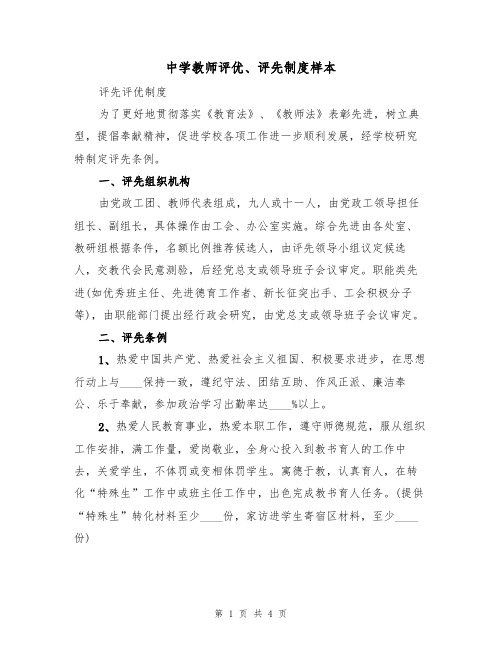 中学教师评优、评先制度样本

评先评优制度

为了更好地贯彻落实《教育法》、《教师法》表彰先进，树立典型，提倡奉献精神，促进学校各项工作进一步顺利发展，经学校研究特制定评先条例。

一、评先组织机构

由党政工团、教师代表组成，九人或十一人，由党政工领导担任组长、副组长，具体操作由工会、办公室实施。综合先进由各处室、教研组根据条件，名额比例推荐候选人，由评先领导小组议定候选人，交教代会民意测验，后经党总支或领导班子会议审定。职能类先进(如优秀班主任、先进德育工作者、新长征突出手、工会积极分子等)，由职能部门提出经行政会研究，由党总支或领导班子会议审定。

二、评先条例

1、热爱中国共产党、热爱社会主义祖国、积极要求进步，在思想行动上与____保持一致，遵纪守法、团结互助、作风正派、廉洁奉公、乐于奉献，参加政治学习出勤率达____%以上。

2、热爱人民教育事业，热爱本职工作，遵守师德规范，服从组织工作安排，满工作量，爱岗敬业，全身心投入到教书育人的工作中去，关爱学生，不体罚或变相体罚学生。寓德于教，认真育人，在转化“特殊生”工作中或班主任工作中，出色完成教书育人任务。(提供“特殊生”转化材料至少____份，家访进学生寄宿区材料，至少____份)

第 1 页 共 4 页